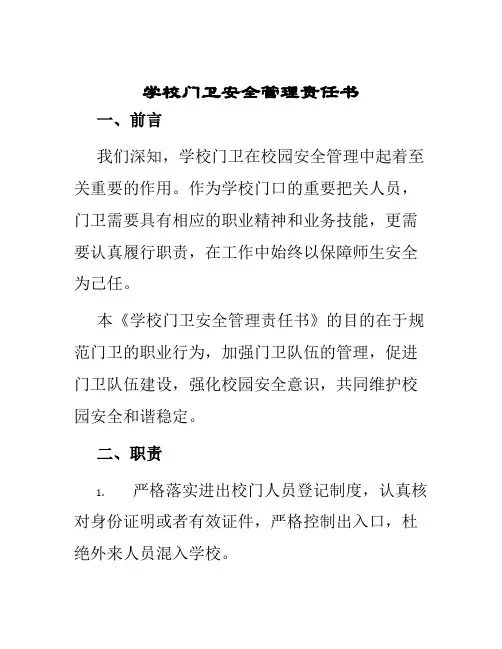 学校门卫安全管理责任书

一、前言

我们深知，学校门卫在校园安全管理中起着至关重要的作用。作为学校门口的重要把关人员，门卫需要具有相应的职业精神和业务技能，更需要认真履行职责，在工作中始终以保障师生安全为己任。

本《学校门卫安全管理责任书》的目的在于规范门卫的职业行为，加强门卫队伍的管理，促进门卫队伍建设，强化校园安全意识，共同维护校园安全和谐稳定。

二、职责

1. 严格落实进出校门人员登记制度，认真核对身份证明或者有效证件，严格控制出入口，杜绝外来人员混入学校。